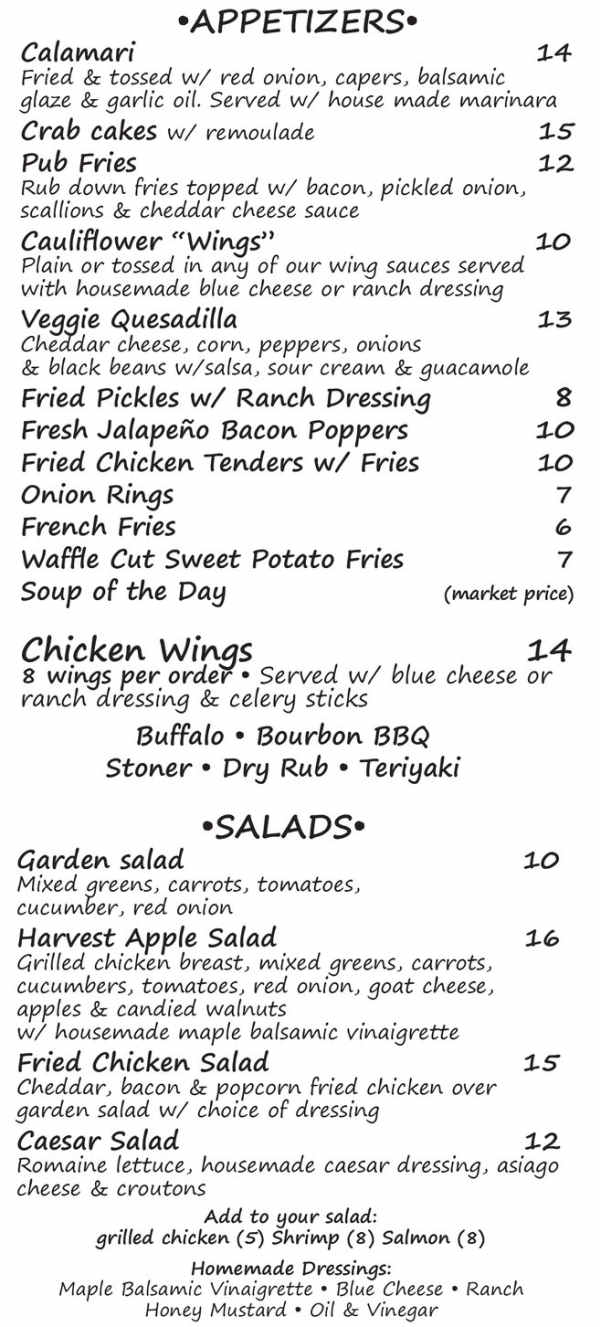 •APPETIZERS•

Calamari 14
Fried & tossed w/ red onion, capers, balsamic glaze & garlic oil. Served w/ house made marinara

Crab cakes w/ remoulade 15

Pub Fries 12
Rub down fries topped w/ bacon, pickled onion, scallions & cheddar cheese sauce

Cauliflower "Wings" 10
Plain or tossed in any of our wing sauces served with housemade blue cheese or ranch dressing

Veggie Quesadilla 13
Cheddar cheese, corn, peppers, onions & black beans w/salsa, sour cream & guacamole

Fried Pickles w/ Ranch Dressing 8
Fresh Jalapeño Bacon Poppers 10
Fried Chicken Tenders w/ Fries 10
Onion Rings 7
French Fries 6
Waffle Cut Sweet Potato Fries 7
Soup of the Day (market price)

Chicken Wings 14
8 wings per order • Served w/ blue cheese or ranch dressing & celery sticks

Buffalo • Bourbon BBQ
Stoner • Dry Rub • Teriyaki

•SALADS•

Garden salad 10
Mixed greens, carrots, tomatoes, cucumber, red onion

Harvest Apple Salad 16
Grilled chicken breast, mixed greens, carrots, cucumbers, tomatoes, red onion, goat cheese, apples & candied walnuts
w/ housemade maple balsamic vinaigrette

Fried Chicken Salad 15
Cheddar, bacon & popcorn fried chicken over garden salad w/ choice of dressing

Caesar Salad 12
Romaine lettuce, housemade caesar dressing, asiago cheese & croutons

Add to your salad:
grilled chicken (5) Shrimp (8) Salmon (8)

Homemade Dressings:
Maple Balsamic Vinaigrette • Blue Cheese • Ranch
Honey Mustard • Oil & Vinegar